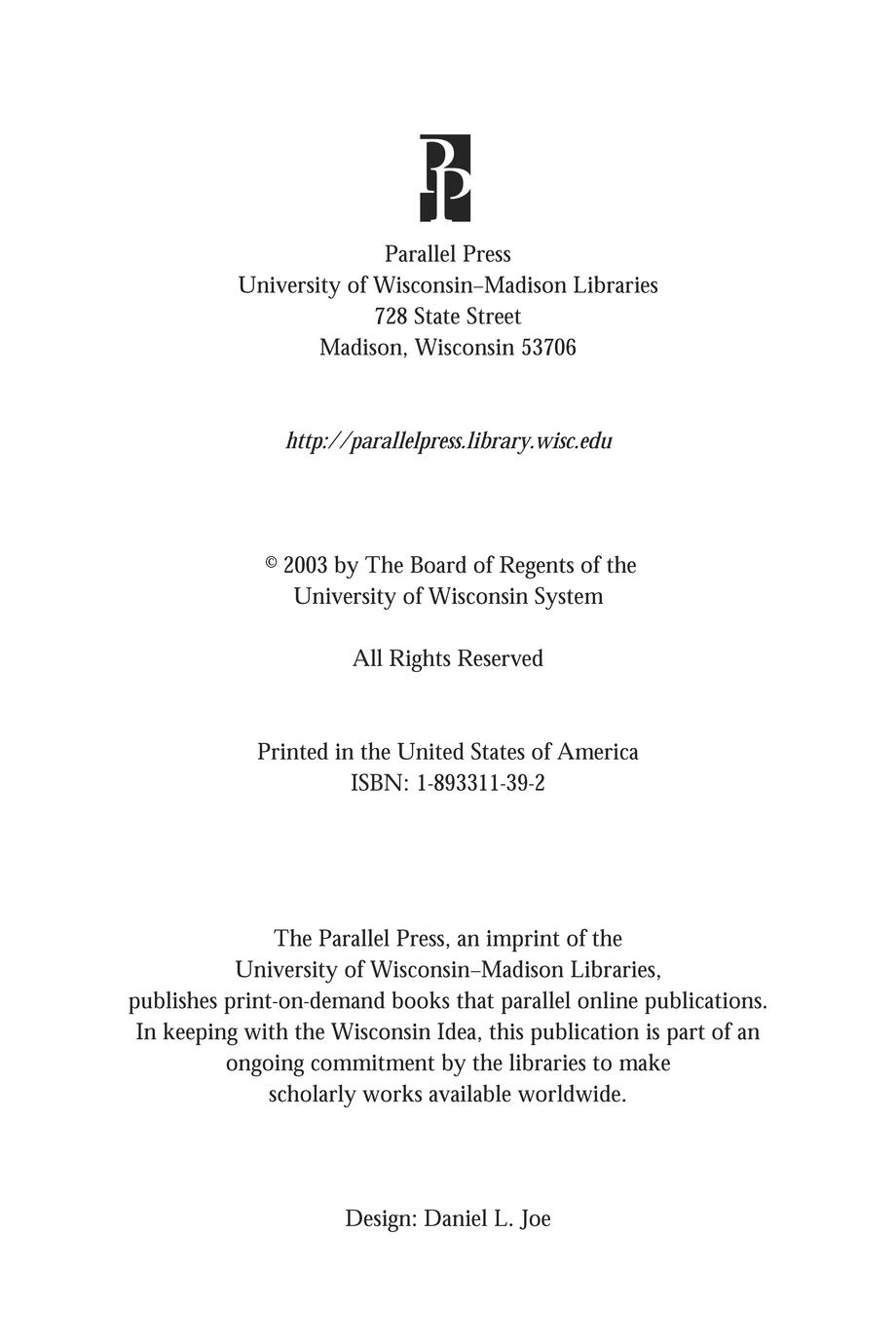 PP

Parallel Press
University of Wisconsin–Madison Libraries
728 State Street
Madison, Wisconsin 53706

http://parallelpress.library.wisc.edu

© 2003 by The Board of Regents of the University of Wisconsin System

All Rights Reserved

Printed in the United States of America
ISBN: 1-893311-39-2

The Parallel Press, an imprint of the University of Wisconsin–Madison Libraries, publishes print-on-demand books that parallel online publications. In keeping with the Wisconsin Idea, this publication is part of an ongoing commitment by the libraries to make scholarly works available worldwide.

Design: Daniel L. Joe